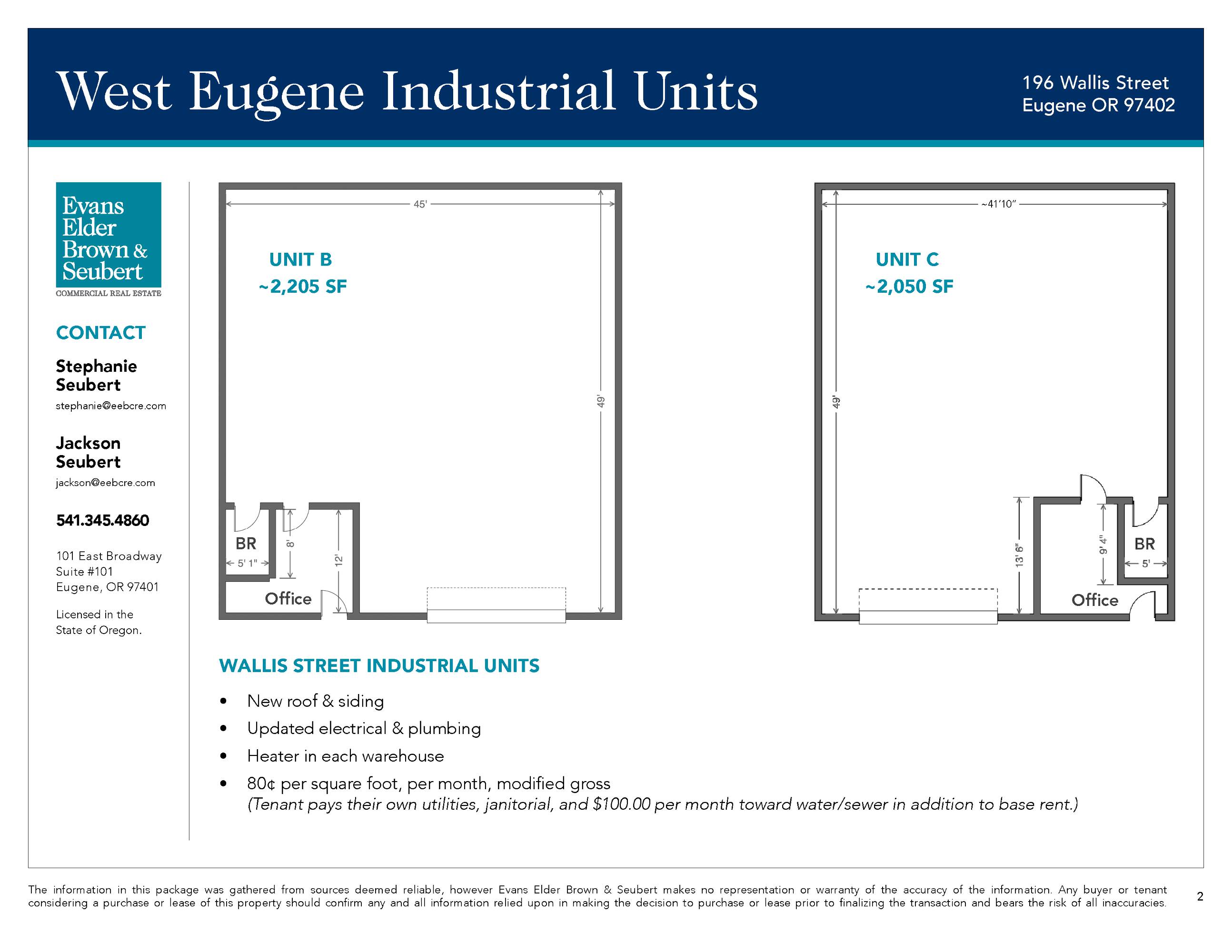 West Eugene Industrial Units

196 Wallis Street
Eugene OR 97402

Evans Elder Brown & Seubert
COMMERCIAL REAL ESTATE

CONTACT

Stephanie Seubert
stephanie@eebcre.com

Jackson Seubert
jackson@eebcre.com

541.345.4860

101 East Broadway
Suite #101
Eugene, OR 97401

Licensed in the State of Oregon.

45'

UNIT B
~2,205 SF

49'

BR
5' 1"
8'
12'
Office

~41'10"

UNIT C
~2,050 SF

49'

13' 6"
9' 4"
BR
5'
Office

WALLIS STREET INDUSTRIAL UNITS

• New roof & siding
• Updated electrical & plumbing
• Heater in each warehouse
• 80¢ per square foot, per month, modified gross
(Tenant pays their own utilities, janitorial, and $100.00 per month toward water/sewer in addition to base rent.)

The information in this package was gathered from sources deemed reliable, however Evans Elder Brown & Seubert makes no representation or warranty of the accuracy of the information. Any buyer or tenant considering a purchase or lease of this property should confirm any and all information relied upon in making the decision to purchase or lease prior to finalizing the transaction and bears the risk of all inaccuracies.

2